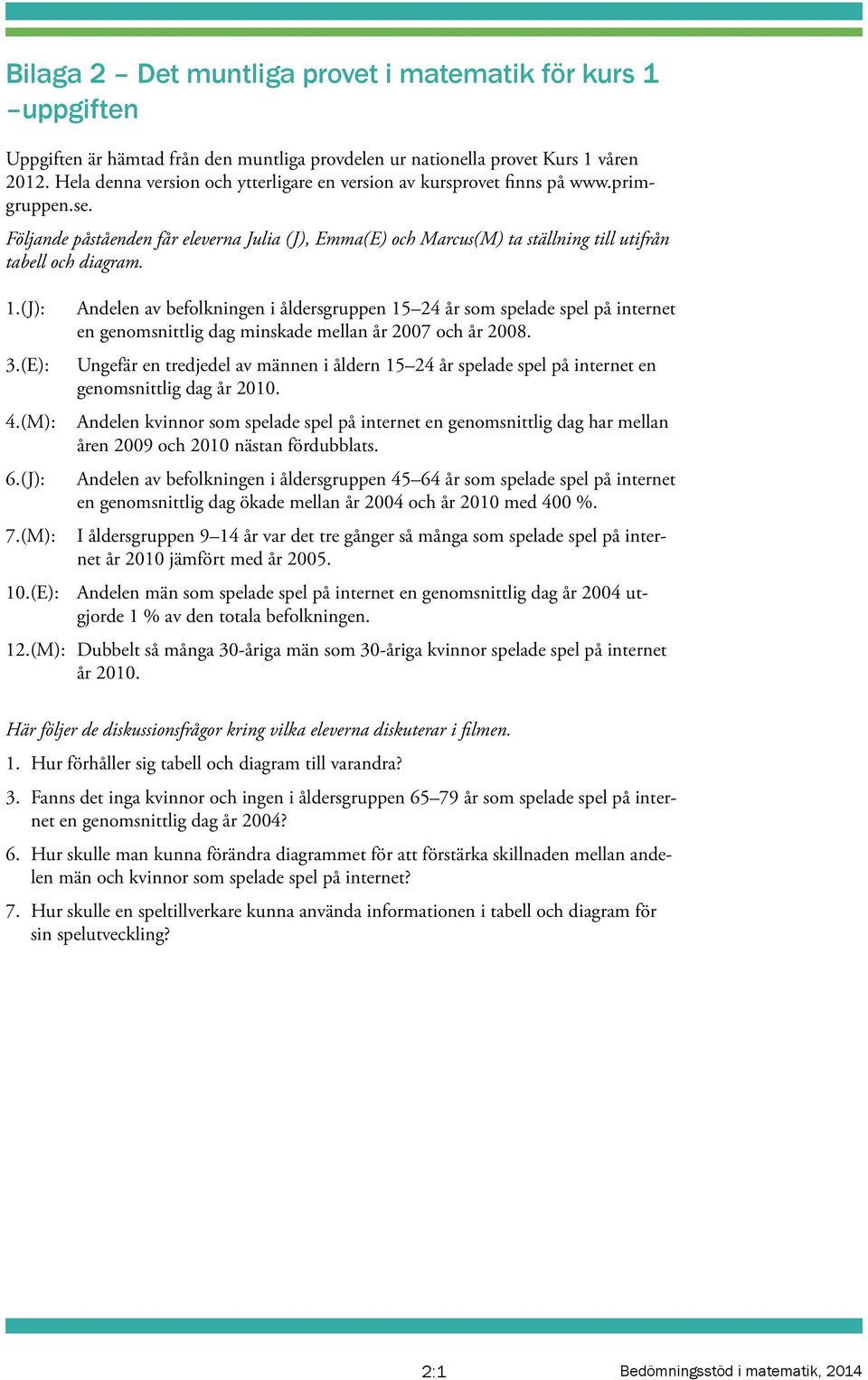 Bilaga 2 – Det muntliga provet i matematik för kurs 1 –uppgiften

Uppgiften är hämtad från den muntliga provdelen ur nationella provet Kurs 1 våren 2012. Hela denna version och ytterligare en version av kursprovet finns på www.primgruppen.se.

Följande påståenden får eleverna Julia (J), Emma(E) och Marcus(M) ta ställning till utifrån tabell och diagram.

1.(J): Andelen av befolkningen i åldersgruppen 15–24 år som spelade spel på internet en genomsnittlig dag minskade mellan år 2007 och år 2008.

3.(E): Ungefär en tredjedel av männen i åldern 15–24 år spelade spel på internet en genomsnittlig dag år 2010.

4.(M): Andelen kvinnor som spelade spel på internet en genomsnittlig dag har mellan åren 2009 och 2010 nästan fördubblats.

6.(J): Andelen av befolkningen i åldersgruppen 45–64 år som spelade spel på internet en genomsnittlig dag ökade mellan år 2004 och år 2010 med 400 %.

7.(M): I åldersgruppen 9–14 år var det tre gånger så många som spelade spel på internet år 2010 jämfört med år 2005.

10.(E): Andelen män som spelade spel på internet en genomsnittlig dag år 2004 utgjorde 1 % av den totala befolkningen.

12.(M): Dubbelt så många 30-åriga män som 30-åriga kvinnor spelade spel på internet år 2010.

Här följer de diskussionsfrågor kring vilka eleverna diskuterar i filmen.

1. Hur förhåller sig tabell och diagram till varandra?

3. Fanns det inga kvinnor och ingen i åldersgruppen 65–79 år som spelade spel på internet en genomsnittlig dag år 2004?

6. Hur skulle man kunna förändra diagrammet för att förstärka skillnaden mellan andelen män och kvinnor som spelade spel på internet?

7. Hur skulle en speltillverkare kunna använda informationen i tabell och diagram för sin spelutveckling?

2:1

Bedömningsstöd i matematik, 2014